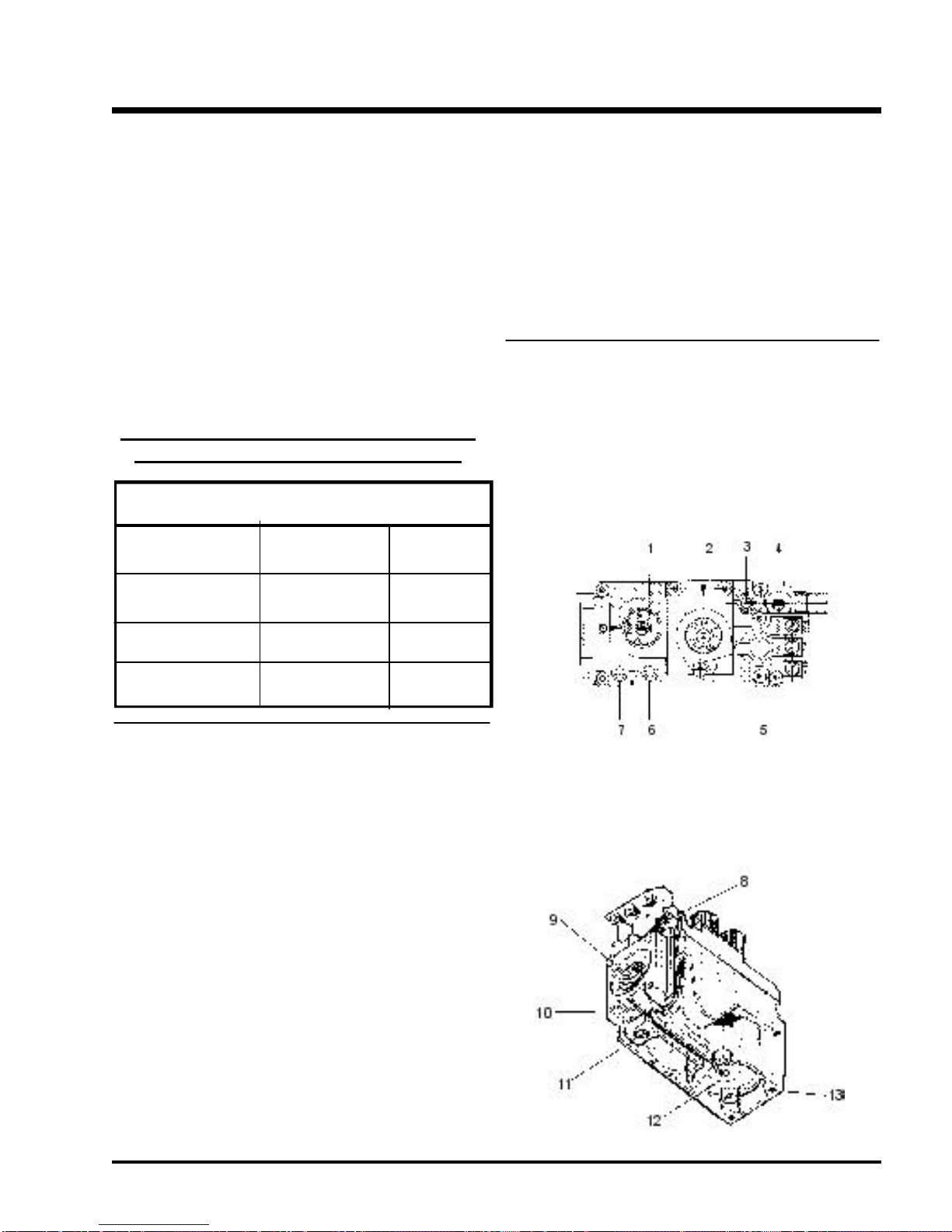 1 2 3 4

7 6 5

8

9

10

11

12

13